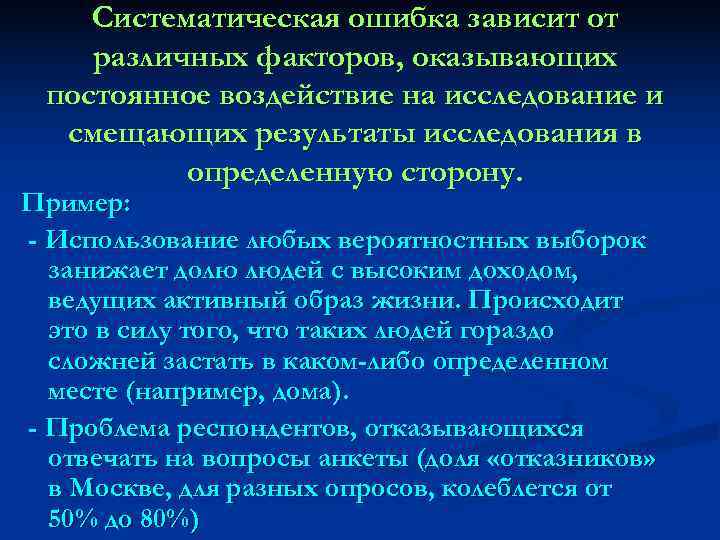 Систематическая ошибка зависит от различных факторов, оказывающих постоянное воздействие на исследование и смещающих результаты исследования в определенную сторону.

Пример:

- Использование любых вероятностных выборок занижает долю людей с высоким доходом, ведущих активный образ жизни. Происходит это в силу того, что таких людей гораздо сложней застать в каком-либо определенном месте (например, дома).

- Проблема респондентов, отказывающихся отвечать на вопросы анкеты (доля «отказников» в Москве, для разных опросов, колеблется от 50% до 80%)